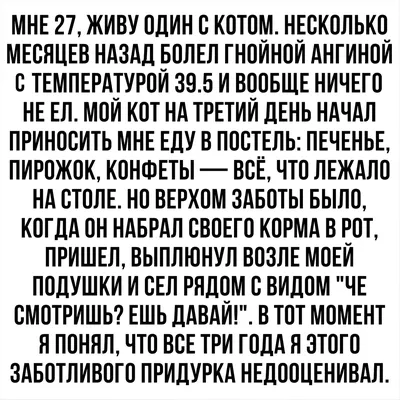 МНЕ 27, ЖИВУ ОДИН С КОТОМ. НЕСКОЛЬКО МЕСЯЦЕВ НАЗАД БОЛЕЛ ГНОЙНОЙ АНГИНОЙ С ТЕМПЕРАТУРОЙ 39.5 И ВООБЩЕ НИЧЕГО НЕ ЕЛ. МОЙ КОТ НА ТРЕТИЙ ДЕНЬ НАЧАЛ ПРИНОСИТЬ МНЕ ЕДУ В ПОСТЕЛЬ: ПЕЧЕНЬЕ, ПИРОЖОК, КОНФЕТЫ — ВСЁ, ЧТО ЛЕЖАЛО НА СТОЛЕ. НО ВЕРХОМ ЗАБОТЫ БЫЛО, КОГДА ОН НАБРАЛ СВОЕГО КОРМА В РОТ, ПРИШЕЛ, ВЫПЛЮНУЛ ВОЗЛЕ МОЕЙ ПОДУШКИ И СЕЛ РЯДОМ С ВИДОМ "ЧЕ СМОТРИШЬ? ЕШЬ ДАВАЙ!". В ТОТ МОМЕНТ Я ПОНЯЛ, ЧТО ВСЕ ТРИ ГОДА Я ЭТОГО ЗАБОТЛИВОГО ПРИДУРКА НЕДООЦЕНИВАЛ.